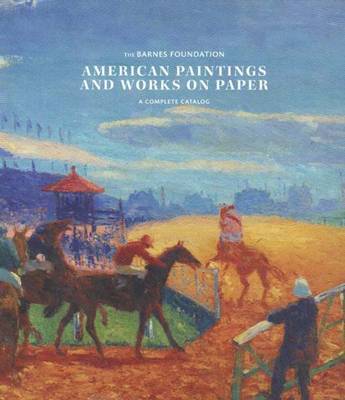 THE BARNES FOUNDATION

AMERICAN PAINTINGS AND WORKS ON PAPER

A COMPLETE CATALOG